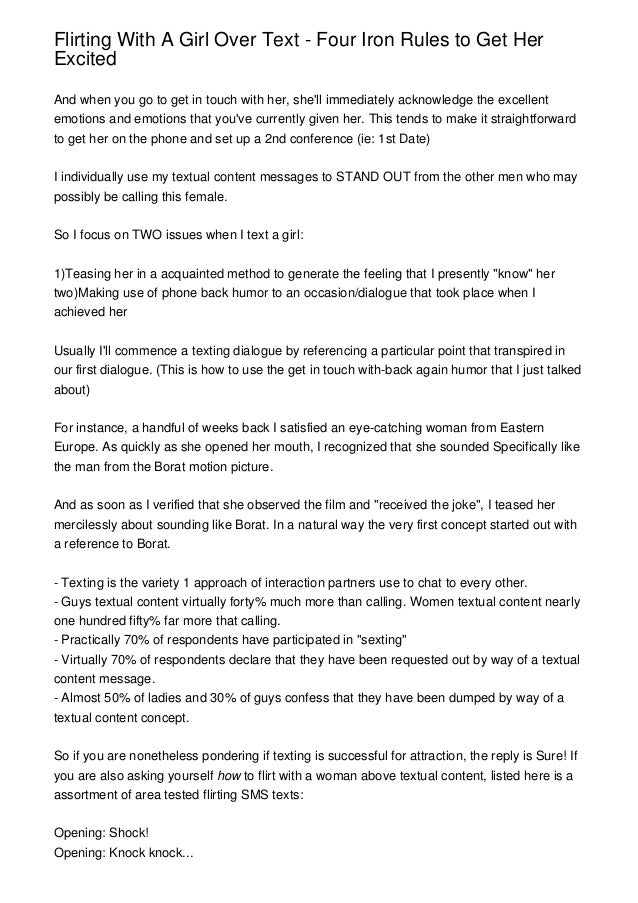 Flirting With A Girl Over Text - Four Iron Rules to Get Her Excited

And when you go to get in touch with her, she'll immediately acknowledge the excellent emotions and emotions that you've currently given her. This tends to make it straightforward to get her on the phone and set up a 2nd conference (ie: 1st Date)

I individually use my textual content messages to STAND OUT from the other men who may possibly be calling this female.

So I focus on TWO issues when I text a girl:

1)Teasing her in a acquainted method to generate the feeling that I presently "know" her
two)Making use of phone back humor to an occasion/dialogue that took place when I achieved her

Usually I'll commence a texting dialogue by referencing a particular point that transpired in our first dialogue. (This is how to use the get in touch with-back again humor that I just talked about)

For instance, a handful of weeks back I satisfied an eye-catching woman from Eastern Europe. As quickly as she opened her mouth, I recognized that she sounded Specifically like the man from the Borat motion picture.

And as soon as I verified that she observed the film and "received the joke", I teased her mercilessly about sounding like Borat. In a natural way the very first concept started out with a reference to Borat.

- Texting is the variety 1 approach of interaction partners use to chat to every other.
- Guys textual content virtually forty% much more than calling. Women textual content nearly one hundred fifty% far more that calling.
- Practically 70% of respondents have participated in "sexting"
- Virtually 70% of respondents declare that they have been requested out by way of a textual content message.
- Almost 50% of ladies and 30% of guys confess that they have been dumped by way of a textual content concept.

So if you are nonetheless pondering if texting is successful for attraction, the reply is Sure! If you are also asking yourself how to flirt with a woman above textual content, listed here is a assortment of area tested flirting SMS texts:

Opening: Shock!
Opening: Knock knock...